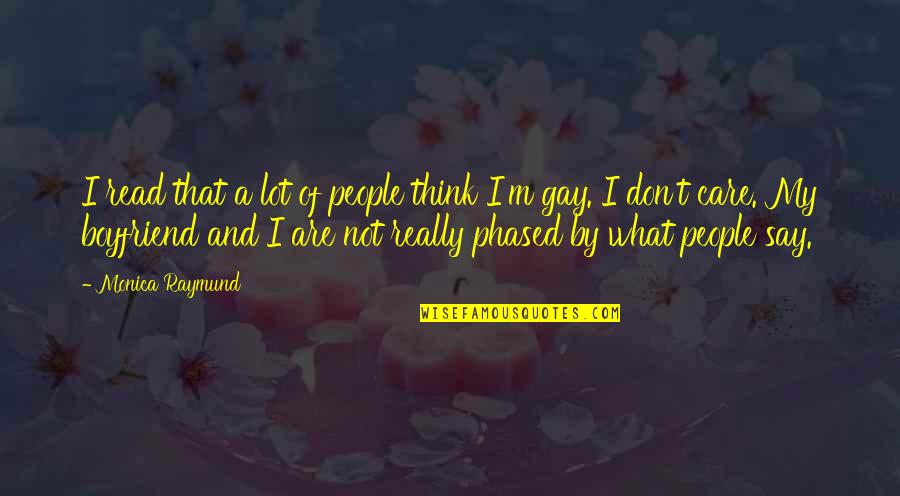 I read that a lot of people think I'm gay. I don't care. My boyfriend and I are not really phased by what people say.

- Monica Raymund

WISEFAMOUSQUOTES.COM